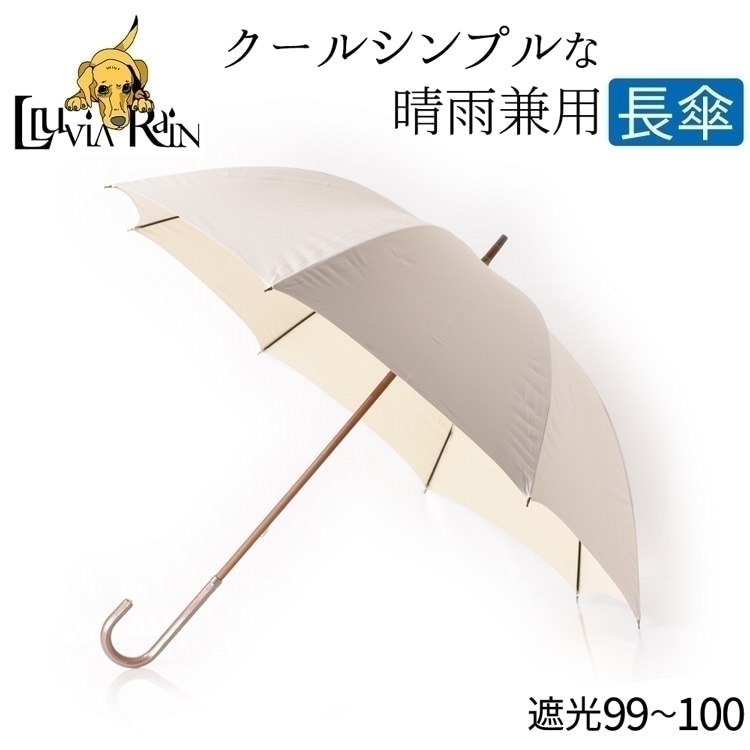 LLUVIA RAIN

クールシンプルな
晴雨兼用 長傘

遮光99~100